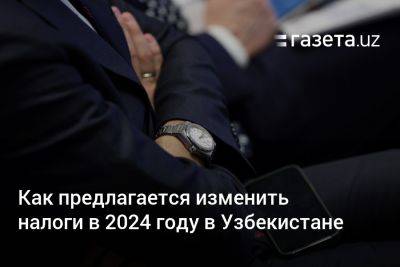 газета.uz

Как предлагается изменить налоги в 2024 году в Узбекистане